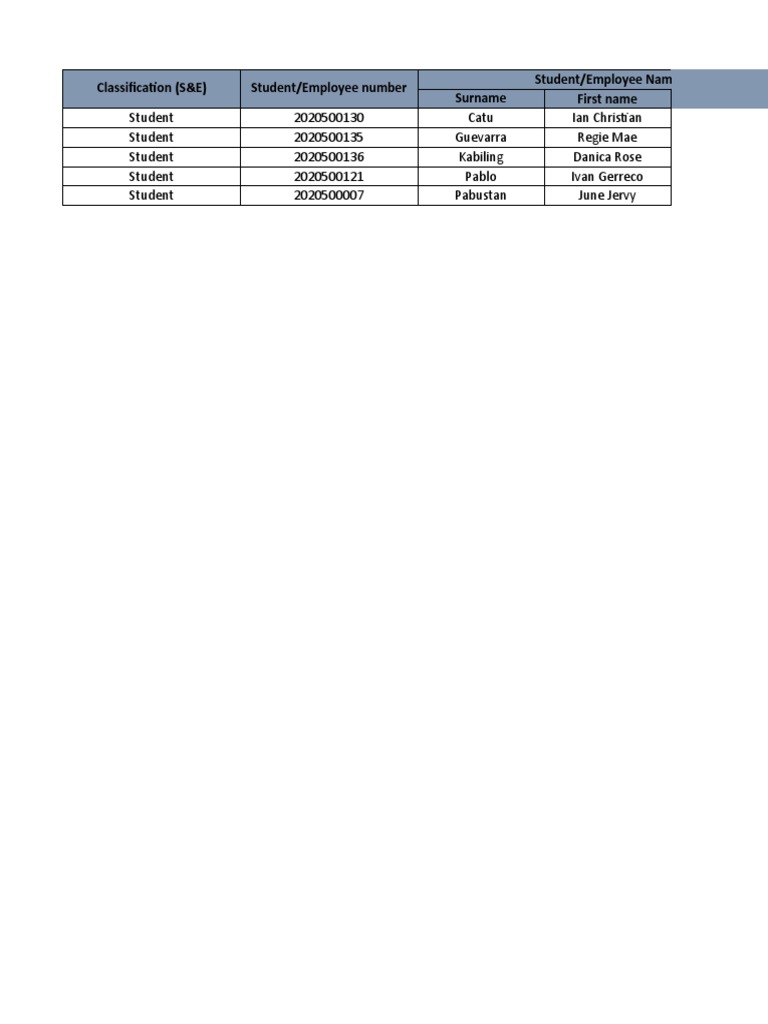 | Classification (S&E) | Student/Employee number | Student/Employee Nam | |
|---|---|---|---|
| | | Surname | First name |
| Student | 2020500130 | Catu | Ian Christian |
| Student | 2020500135 | Guevarra | Regie Mae |
| Student | 2020500136 | Kabiling | Danica Rose |
| Student | 2020500121 | Pablo | Ivan Gerreco |
| Student | 2020500007 | Pabustan | June Jervy |